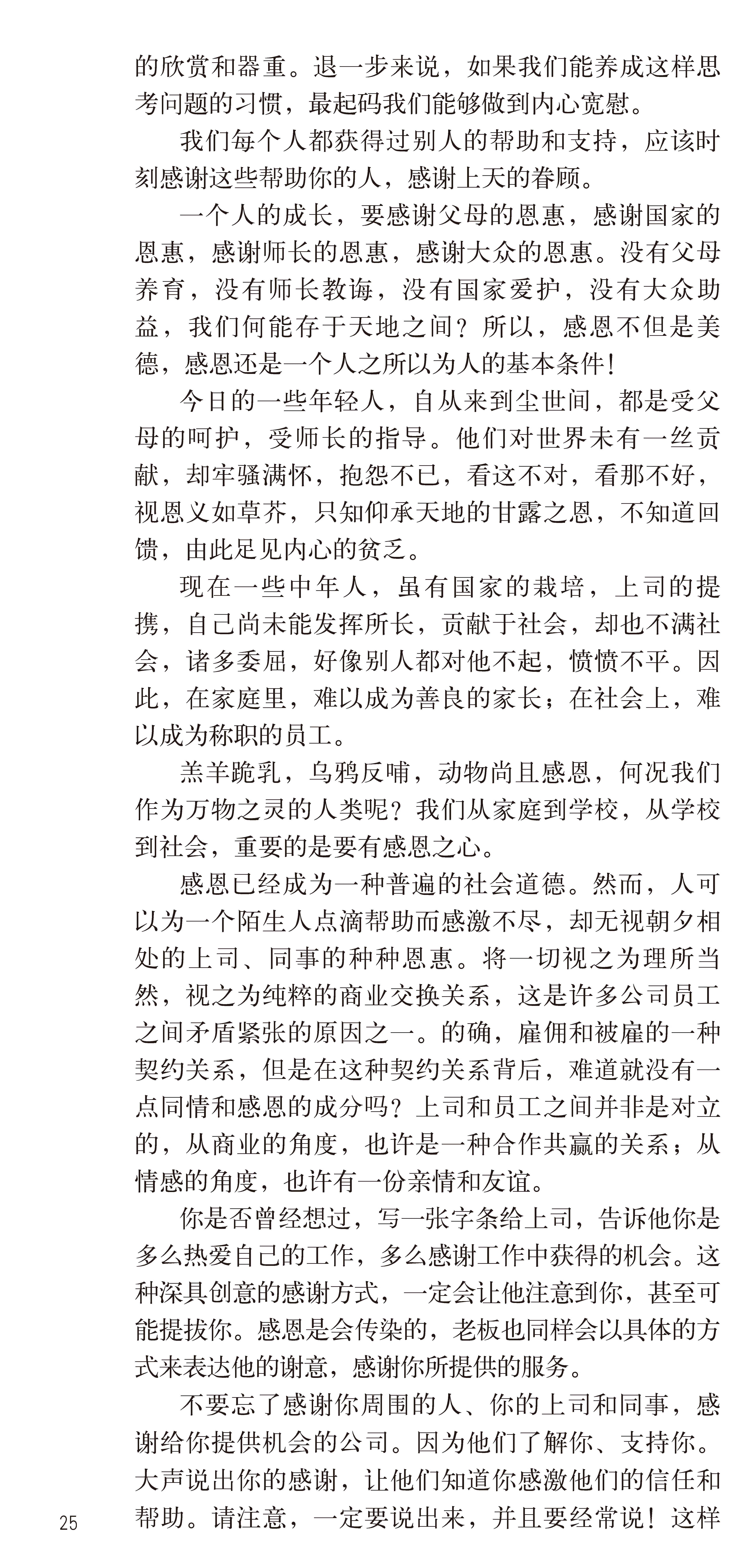 的欣赏和器重。退一步来说，如果我们能养成这样思考问题的习惯，最起码我们能够做到内心宽慰。

我们每个人都获得过别人的帮助和支持，应该时刻感谢这些帮助你的人，感谢上天的眷顾。

一个人的成长，要感谢父母的恩惠，感谢国家的恩惠，感谢师长的恩惠，感谢大众的恩惠。没有父母养育，没有师长教诲，没有国家爱护，没有大众助益，我们何能存于天地之间？所以，感恩不但是美德，感恩还是一个人之所以为人的基本条件！

今日的一些年轻人，自从来到尘世间，都是受父母的呵护，受师长的指导。他们对世界未有一丝贡献，却牢骚满怀，抱怨不已，看这不对，看那不好，视恩义如草芥，只知仰承天地的甘露之恩，不知道回馈，由此足见内心的贫乏。

现在一些中年人，虽有国家的栽培，上司的提携，自己尚未能发挥所长，贡献于社会，却也不满社会，诸多委屈，好像别人都对他不起，愤愤不平。因此，在家庭里，难以成为善良的家长；在社会上，难以成为称职的员工。

羔羊跪乳，乌鸦反哺，动物尚且感恩，何况我们作为万物之灵的人类呢？我们从家庭到学校，从学校到社会，重要的是要有感恩之心。

感恩已经成为一种普遍的社会道德。然而，人可以为一个陌生人点滴帮助而感激不尽，却无视朝夕相处的上司、同事的种种恩惠。将一切视之为理所当然，视之为纯粹的商业交换关系，这是许多公司员工之间矛盾紧张的原因之一。的确，雇佣和被雇的一种契约关系，但是在这种契约关系背后，难道就没有一点同情和感恩的成分吗？上司和员工之间并非是对立的，从商业的角度，也许是一种合作共赢的关系；从情感的角度，也许有一份亲情和友谊。

你是否曾经想过，写一张字条给上司，告诉他你是多么热爱自己的工作，多么感谢工作中获得的机会。这种深具创意的感谢方式，一定会让他注意到你，甚至可能提拔你。感恩是会传染的，老板也同样会以具体的方式来表达他的谢意，感谢你所提供的服务。

不要忘了感谢你周围的人、你的上司和同事，感谢给你提供机会的公司。因为他们了解你、支持你。大声说出你的感谢，让他们知道你感激他们的信任和帮助。请注意，一定要说出来，并且要经常说！这样

25